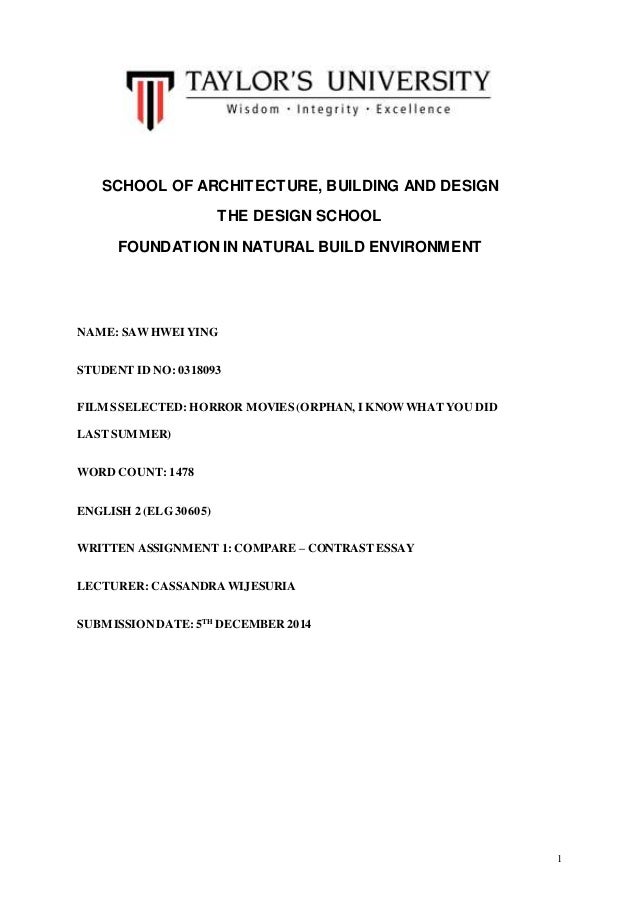 TAYLOR'S UNIVERSITY
Wisdom · Integrity · Excellence

SCHOOL OF ARCHITECTURE, BUILDING AND DESIGN

THE DESIGN SCHOOL

FOUNDATION IN NATURAL BUILD ENVIRONMENT

NAME: SAW HWEI YING

STUDENT ID NO: 0318093

FILMS SELECTED: HORROR MOVIES (ORPHAN, I KNOW WHAT YOU DID LAST SUMMER)

WORD COUNT: 1478

ENGLISH 2 (ELG 30605)

WRITTEN ASSIGNMENT 1: COMPARE – CONTRAST ESSAY

LECTURER: CASSANDRA WIJESURIA

SUBMISSION DATE: 5$^{TH}$ DECEMBER 2014

1